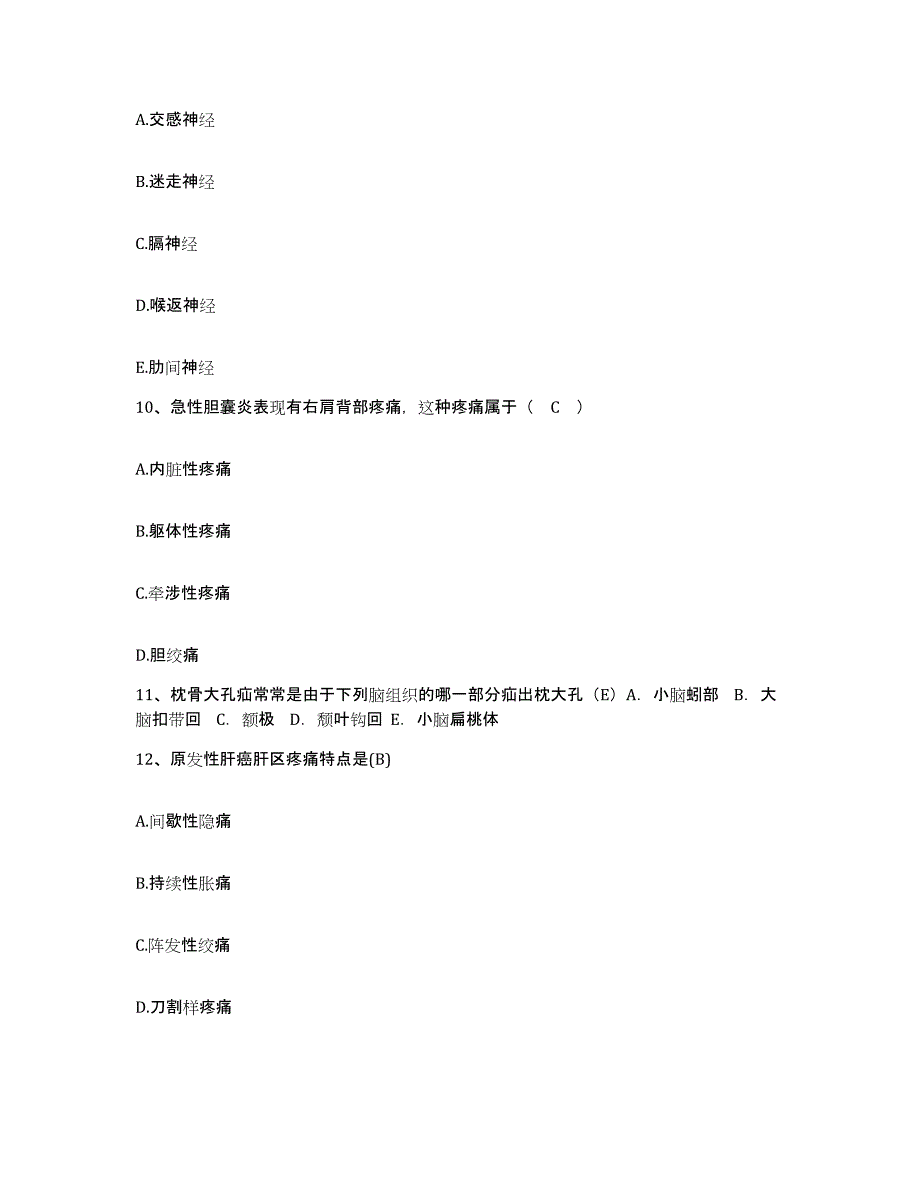 A.交感神经

B.迷走神经

C.膈神经

D.喉返神经

E.肋间神经

10、急性胆囊炎表现有右肩背部疼痛，这种疼痛属于（ C ）

A.内脏性疼痛

B.躯体性疼痛

C.牵涉性疼痛

D.胆绞痛

11、枕骨大孔疝常常是由于下列脑组织的哪一部分疝出枕大孔（E）A. 小脑蚓部 B. 大脑扣带回 C. 额极 D. 颞叶钩回 E. 小脑扁桃体

12、原发性肝癌肝区疼痛特点是(B)

A.间歇性隐痛

B.持续性胀痛

C.阵发性绞痛

D.刀割样疼痛